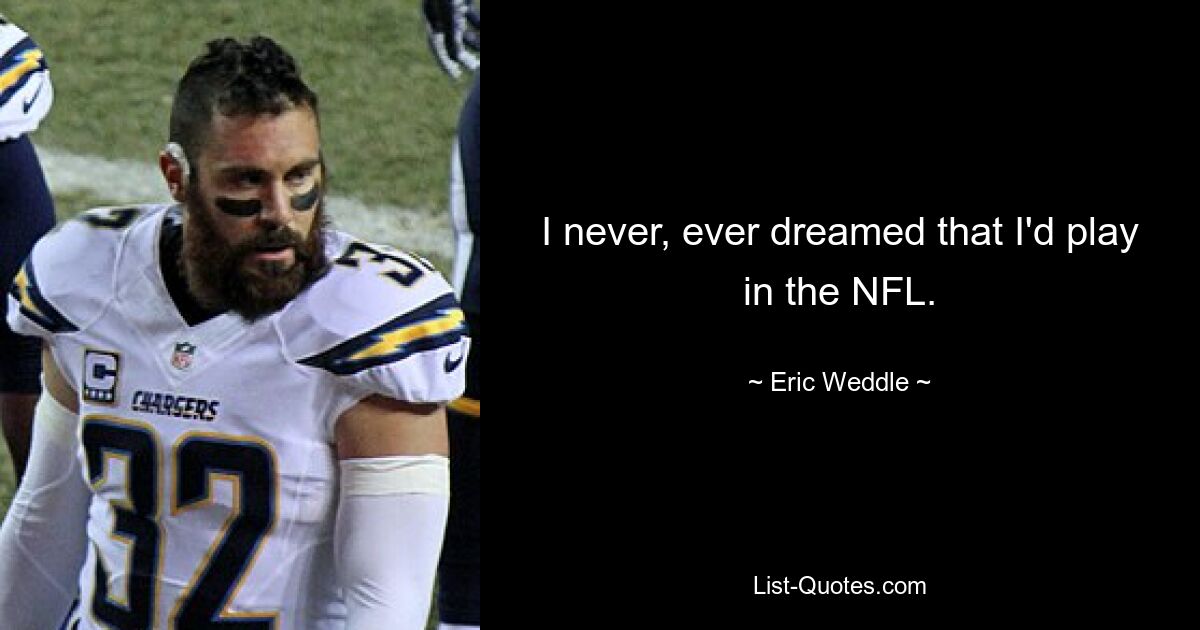 C

CHARGERS

32

I never, ever dreamed that I'd play in the NFL.

~ Eric Weddle ~

List-Quotes.com